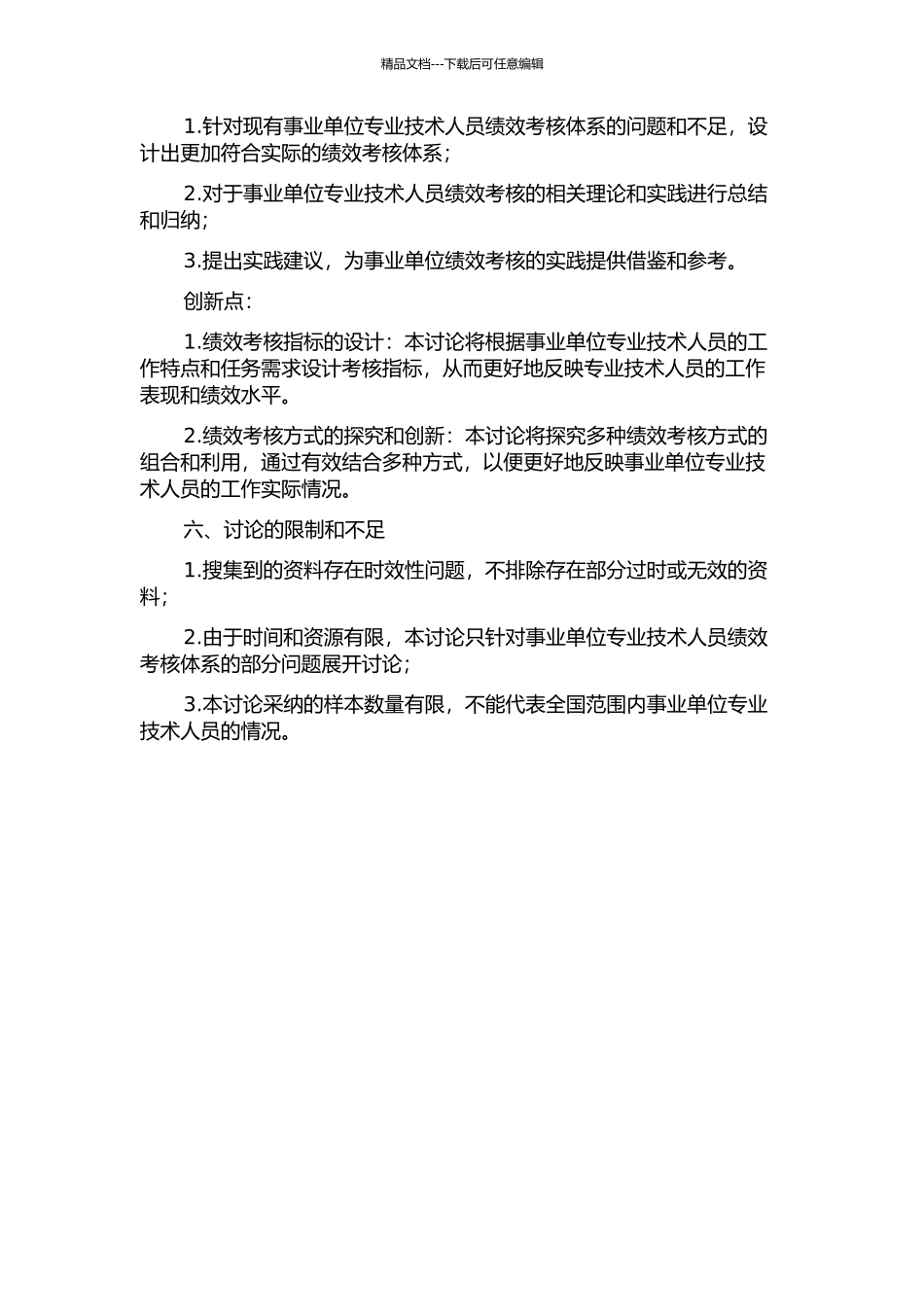 精品文档---下载后可任意编辑

1.针对现有事业单位专业技术人员绩效考核体系的问题和不足，设计出更加符合实际的绩效考核体系；

2.对于事业单位专业技术人员绩效考核的相关理论和实践进行总结和归纳；

3.提出实践建议，为事业单位绩效考核的实践提供借鉴和参考。

创新点：

1.绩效考核指标的设计：本讨论将根据事业单位专业技术人员的工作特点和任务需求设计考核指标，从而更好地反映专业技术人员的工作表现和绩效水平。

2.绩效考核方式的探究和创新：本讨论将探究多种绩效考核方式的组合和利用，通过有效结合多种方式，以便更好地反映事业单位专业技术人员的工作实际情况。

六、讨论的限制和不足

1.搜集到的资料存在时效性问题，不排除存在部分过时或无效的资料；

2.由于时间和资源有限，本讨论只针对事业单位专业技术人员绩效考核体系的部分问题展开讨论；

3.本讨论采纳的样本数量有限，不能代表全国范围内事业单位专业技术人员的情况。